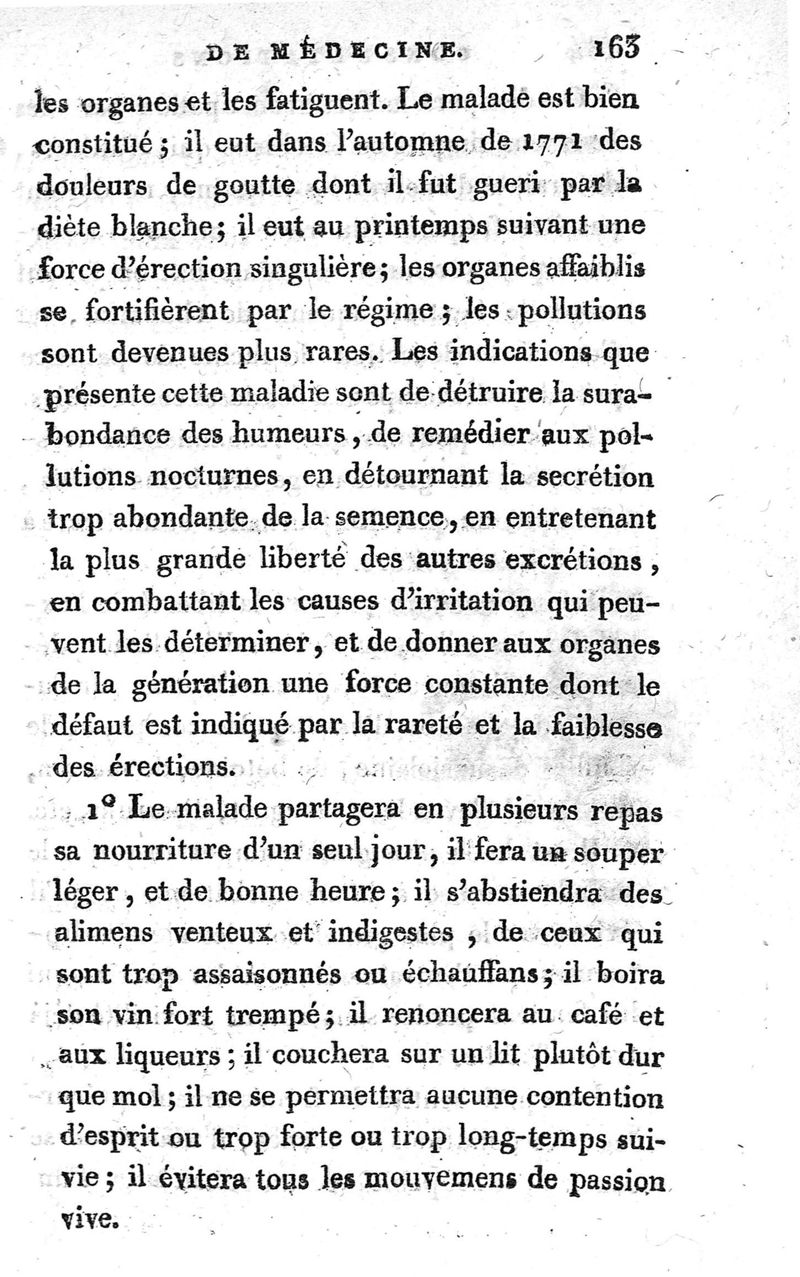 DE MÉDECINE. 163

les organes et les fatiguent. Le malade est bien constitué ; il eut dans l'automne de 1771 des douleurs de goutte dont il fut gueri par la diète blanche ; il eut au printemps suivant une force d'érection singulière ; les organes affaiblis se fortifièrent par le régime ; les pollutions sont devenues plus rares. Les indications que présente cette maladie sont de détruire la surabondance des humeurs, de remédier aux pollutions nocturnes, en détournant la secrétion trop abondante de la semence, en entretenant la plus grande liberté des autres excrétions, en combattant les causes d'irritation qui peuvent les déterminer, et de donner aux organes de la génération une force constante dont le défaut est indiqué par la rareté et la faiblesse des érections.

1° Le malade partagera en plusieurs repas sa nourriture d'un seul jour, il fera un souper léger, et de bonne heure ; il s'abstiendra des alimens venteux et indigestes, de ceux qui sont trop assaisonnés ou échauffans ; il boira son vin fort trempé ; il renoncera au café et aux liqueurs ; il couchera sur un lit plutôt dur que mol ; il ne se permettra aucune contention d'esprit ou trop forte ou trop long-temps suivie ; il évitera tous les mouvemens de passion vive.